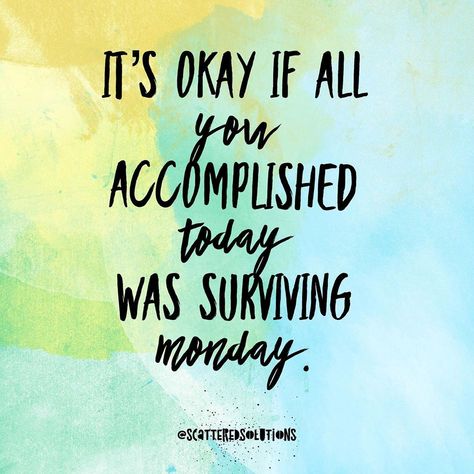 IT'S OKAY IF ALL
you
ACCOMPLISHED
today
WAS SURVIVING
monday.

@SCATTEREDSOLUTIONS